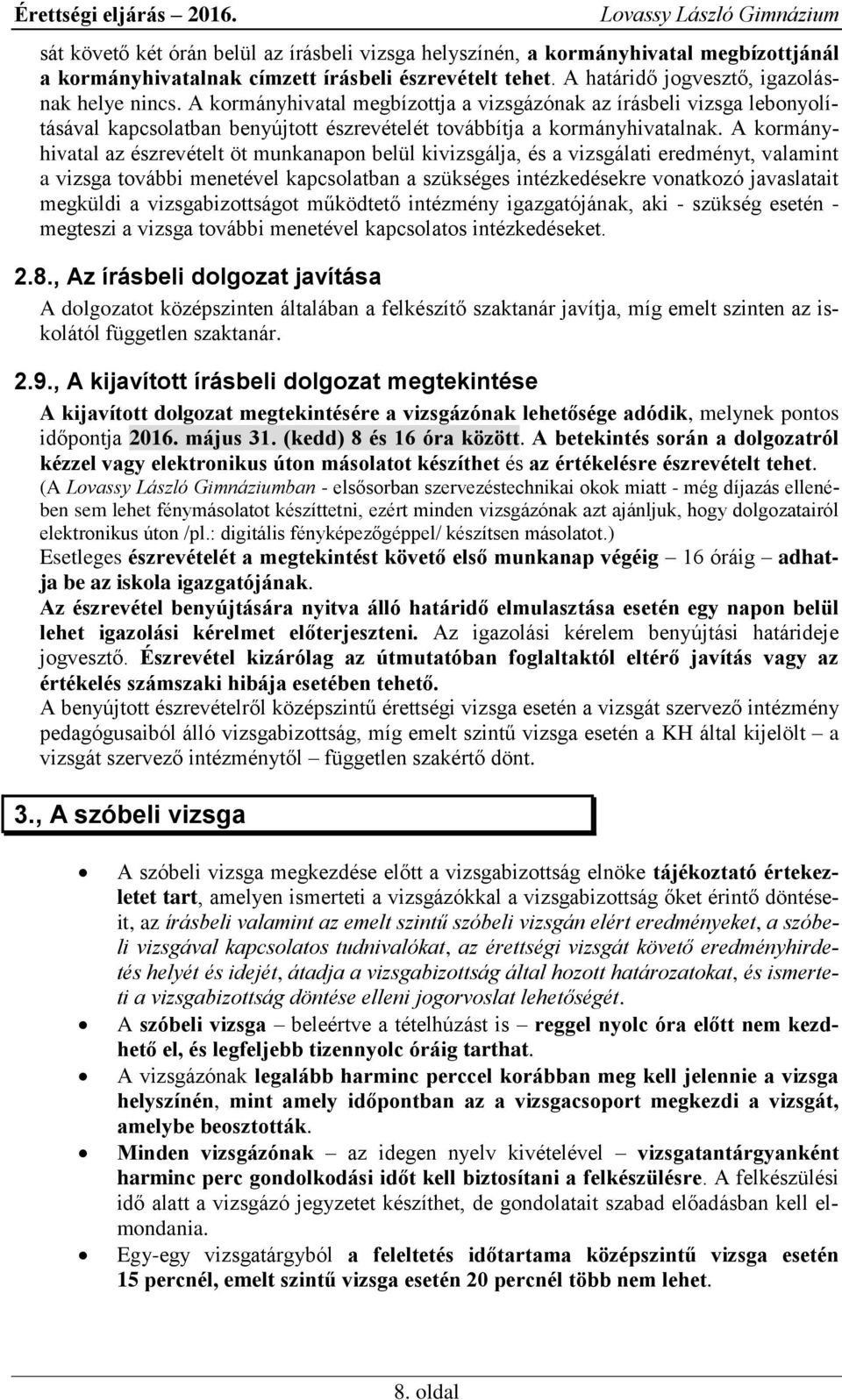 Érettségi eljárás – 2016. Lovassy László Gimnázium

sát követő két órán belül az írásbeli vizsga helyszínén, a kormányhivatal megbízottjánál a kormányhivatalnak címzett írásbeli észrevételt tehet. A határidő jogvesztő, igazolásnak helye nincs. A kormányhivatal megbízottja a vizsgázónak az írásbeli vizsga lebonyolításával kapcsolatban benyújtott észrevételét továbbítja a kormányhivatalnak. A kormányhivatal az észrevételt öt munkanapon belül kivizsgálja, és a vizsgálati eredményt, valamint a vizsga további menetével kapcsolatban a szükséges intézkedésekre vonatkozó javaslatait megküldi a vizsgabizottságot működtető intézmény igazgatójának, aki - szükség esetén - megteszi a vizsga további menetével kapcsolatos intézkedéseket.

2.8., Az írásbeli dolgozat javítása

A dolgozatot középszinten általában a felkészítő szaktanár javítja, míg emelt szinten az iskolától független szaktanár.

2.9., A kijavított írásbeli dolgozat megtekintése

A kijavított dolgozat megtekintésére a vizsgázónak lehetősége adódik, melynek pontos időpontja 2016. május 31. (kedd) 8 és 16 óra között. A betekintés során a dolgozatról kézzel vagy elektronikus úton másolatot készíthet és az értékelésre észrevételt tehet.
(A Lovassy László Gimnáziumban - elsősorban szervezéstechnikai okok miatt - még díjazás ellenében sem lehet fénymásolatot készíttetni, ezért minden vizsgázónak azt ajánljuk, hogy dolgozatairól elektronikus úton /pl.: digitális fényképezőgéppel/ készítsen másolatot.)
Esetleges észrevételét a megtekintést követő első munkanap végéig – 16 óráig – adhatja be az iskola igazgatójának.
Az észrevétel benyújtására nyitva álló határidő elmulasztása esetén egy napon belül lehet igazolási kérelmet előterjeszteni. Az igazolási kérelem benyújtási határideje jogvesztő. Észrevétel kizárólag az útmutatóban foglaltaktól eltérő javítás vagy az értékelés számszaki hibája esetében tehető.
A benyújtott észrevételről középszintű érettségi vizsga esetén a vizsgát szervező intézmény pedagógusaiból álló vizsgabizottság, míg emelt szintű vizsga esetén a KH által kijelölt – a vizsgát szervező intézménytől – független szakértő dönt.

3., A szóbeli vizsga

• A szóbeli vizsga megkezdése előtt a vizsgabizottság elnöke tájékoztató értekezletet tart, amelyen ismerteti a vizsgázókkal a vizsgabizottság őket érintő döntéseit, az írásbeli valamint az emelt szintű szóbeli vizsgán elért eredményeket, a szóbeli vizsgával kapcsolatos tudnivalókat, az érettségi vizsgát követő eredményhirdetés helyét és idejét, átadja a vizsgabizottság által hozott határozatokat, és ismerteti a vizsgabizottság döntése elleni jogorvoslat lehetőségét.
• A szóbeli vizsga – beleértve a tételhúzást is – reggel nyolc óra előtt nem kezdhető el, és legfeljebb tizennyolc óráig tarthat.
• A vizsgázónak legalább harminc perccel korábban meg kell jelennie a vizsga helyszínén, mint amely időpontban az a vizsgacsoport megkezdi a vizsgát, amelybe beosztották.
• Minden vizsgázónak – az idegen nyelv kivételével – vizsgatantárgyanként harminc perc gondolkodási időt kell biztosítani a felkészülésre. A felkészülési idő alatt a vizsgázó jegyzetet készíthet, de gondolatait szabad előadásban kell elmondania.
• Egy-egy vizsgatárgyból a feleltetés időtartama középszintű vizsga esetén 15 percnél, emelt szintű vizsga esetén 20 percnél több nem lehet.

8. oldal